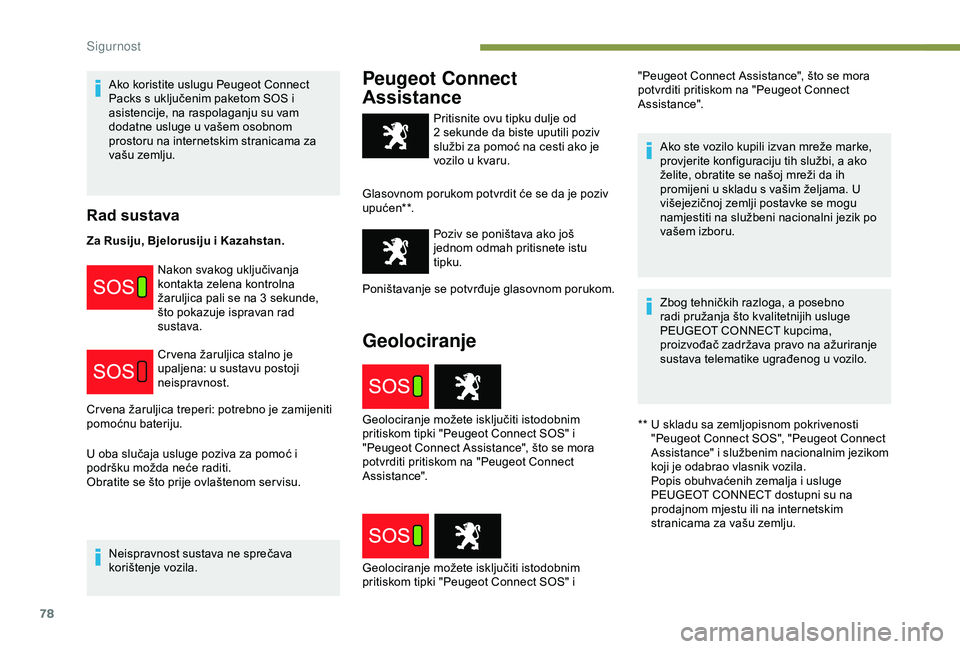 Sigurnost

Ako koristite uslugu Peugeot Connect Packs s uključenim paketom SOS i asistencije, na raspolaganju su vam dodatne usluge u vašem osobnom prostoru na internetskim stranicama za vašu zemlju.

Rad sustava

Za Rusiju, Bjelorusiju i Kazahstan.

SOS

Nakon svakog uključivanja kontakta zelena kontrolna žaruljica pali se na 3 sekunde, što pokazuje ispravan rad sustava.

SOS

Crvena žaruljica stalno je upaljena: u sustavu postoji neispravnost.

Crvena žaruljica treperi: potrebno je zamijeniti pomoćnu bateriju.

U oba slučaja usluge poziva za pomoć i podršku možda neće raditi.
Obratite se što prije ovlaštenom servisu.

Neispravnost sustava ne sprečava korištenje vozila.

Peugeot Connect Assistance

Pritisnite ovu tipku dulje od 2 sekunde da biste uputili poziv službi za pomoć na cesti ako je vozilo u kvaru.

Glasovnom porukom potvrdit će se da je poziv upućen**.

Poziv se poništava ako još jednom odmah pritisnete istu tipku.

Poništavanje se potvrđuje glasovnom porukom.

Geolociranje

SOS

Geolociranje možete isključiti istodobnim pritiskom tipki "Peugeot Connect SOS" i "Peugeot Connect Assistance", što se mora potvrditi pritiskom na "Peugeot Connect Assistance".

SOS

Geolociranje možete isključiti istodobnim pritiskom tipki "Peugeot Connect SOS" i "Peugeot Connect Assistance", što se mora potvrditi pritiskom na "Peugeot Connect Assistance".

Ako ste vozilo kupili izvan mreže marke, provjerite konfiguraciju tih službi, a ako želite, obratite se našoj mreži da ih promijeni u skladu s vašim željama. U višejezičnoj zemlji postavke se mogu namjestiti na službeni nacionalni jezik po vašem izboru.

Zbog tehničkih razloga, a posebno radi pružanja što kvalitetnijih usluge PEUGEOT CONNECT kupcima, proizvođač zadržava pravo na ažuriranje sustava telematike ugrađenog u vozilo.

** U skladu sa zemljopisnom pokrivenosti "Peugeot Connect SOS", "Peugeot Connect Assistance" i službenim nacionalnim jezikom koji je odabrao vlasnik vozila.
Popis obuhvaćenih zemalja i usluge PEUGEOT CONNECT dostupni su na prodajnom mjestu ili na internetskim stranicama za vašu zemlju.

78

carmanualsonline.info